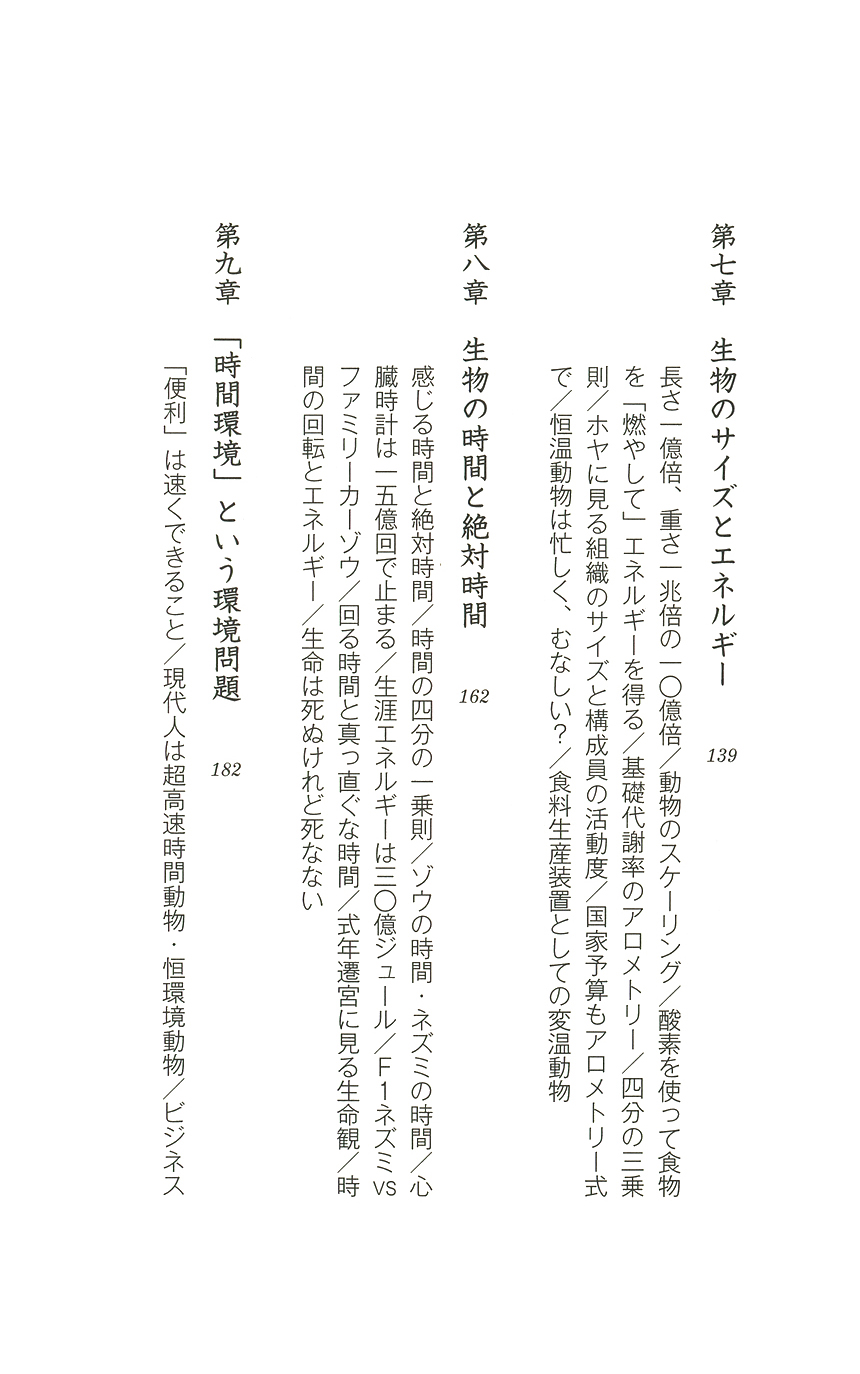 第七章　生物のサイズとエネルギー　139

長さ一億倍、重さ一兆倍の一〇億倍／動物のスケーリング／酸素を使って食物を「燃やして」エネルギーを得る／基礎代謝率のアロメトリー／四分の三乗則／ホヤに見る組織のサイズと構成員の活動度／国家予算もアロメトリー式で／恒温動物は忙しく、むなしい？／食料生産装置としての変温動物

第八章　生物の時間と絶対時間　162

感じる時間と絶対時間／時間の四分の一乗則／ゾウの時間・ネズミの時間／心臓時計は一五億回で止まる／生涯エネルギーは三〇億ジュール／F1ネズミvsファミリーカーゾウ／回る時間と真っ直ぐな時間／式年遷宮に見る生命観／時間の回転とエネルギー／生命は死ぬけれど死なない

第九章　「時間環境」という環境問題　182

「便利」は速くできること／現代人は超高速時間動物・恒環境動物／ビジネス